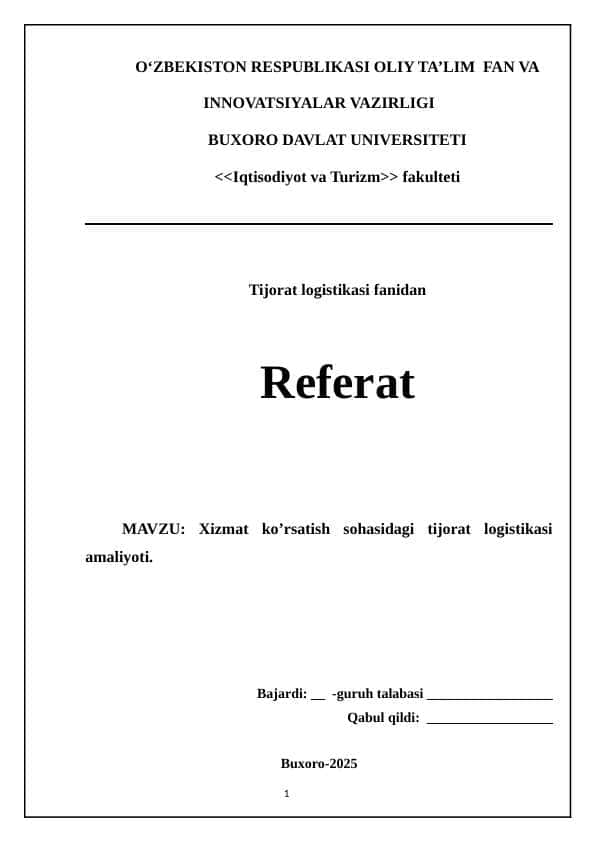 O‘ZBEKISTON RESPUBLIKASI OLIY TA’LIM FAN VA INNOVATSIYALAR VAZIRLIGI

BUXORO DAVLAT UNIVERSITETI

<<Iqtisodiyot va Turizm>> fakulteti

Tijorat logistikasi fanidan

Referat

MAVZU: Xizmat ko’rsatish sohasidagi tijorat logistikasi amaliyoti.

Bajardi: __ -guruh talabasi __________________

Qabul qildi: __________________

Buxoro-2025

1